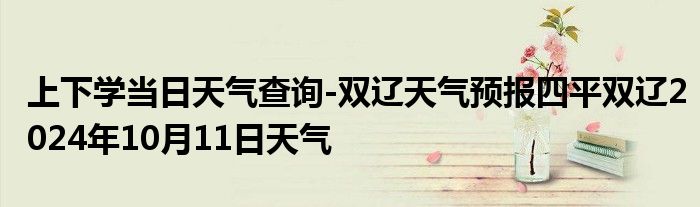 上下学当日天气查询-双辽天气预报四平双辽2024年10月11日天气